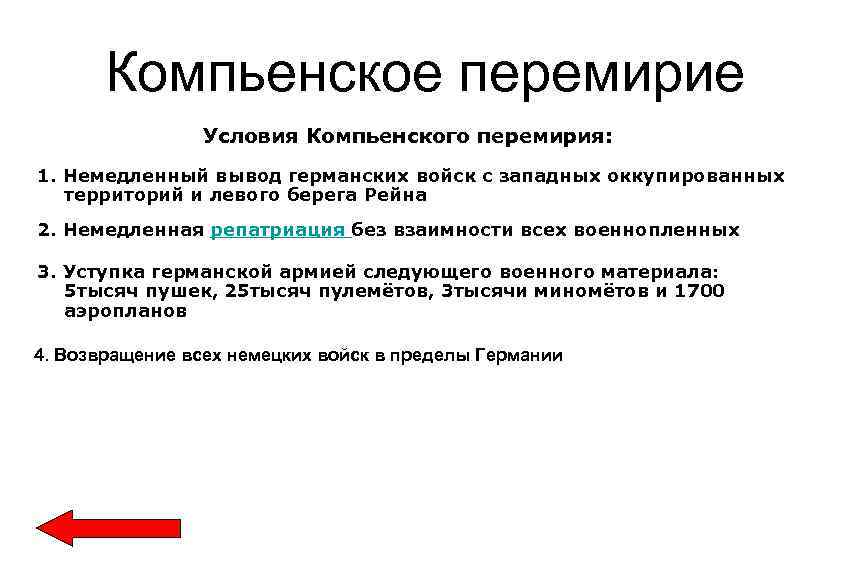 Компьенское перемирие

Условия Компьенского перемирия:

1. Немедленный вывод германских войск с западных оккупированных территорий и левого берега Рейна

2. Немедленная репатриация без взаимности всех военнопленных

3. Уступка германской армией следующего военного материала: 5тысяч пушек, 25тысяч пулемётов, 3тысячи миномётов и 1700 аэропланов

4. Возвращение всех немецких войск в пределы Германии